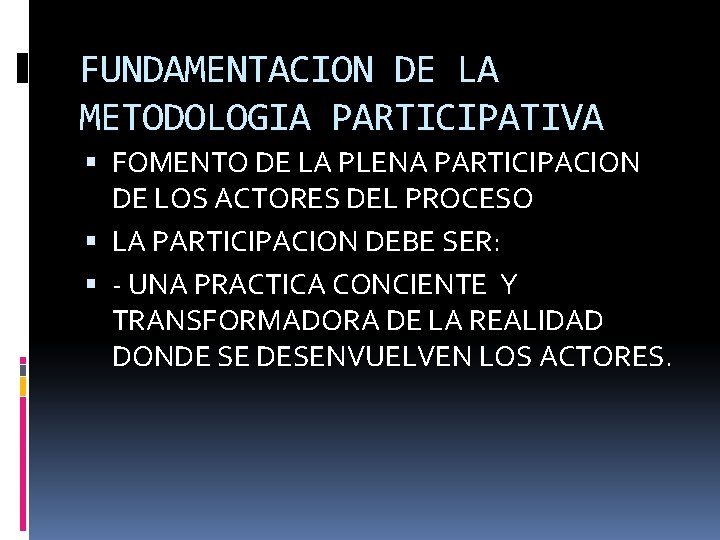 FUNDAMENTACION DE LA METODOLOGIA PARTICIPATIVA

• FOMENTO DE LA PLENA PARTICIPACION DE LOS ACTORES DEL PROCESO
• LA PARTICIPACION DEBE SER:
• - UNA PRACTICA CONCIENTE Y TRANSFORMADORA DE LA REALIDAD DONDE SE DESENVUELVEN LOS ACTORES.